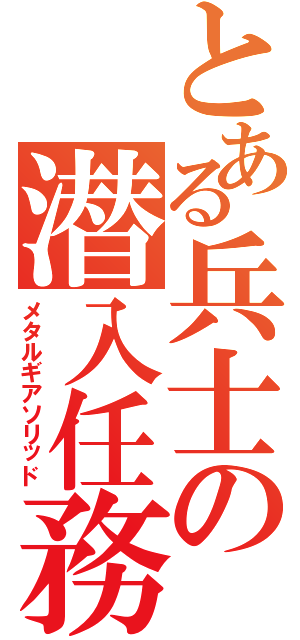 とある兵士の潜入任務

メタルギアソリッド